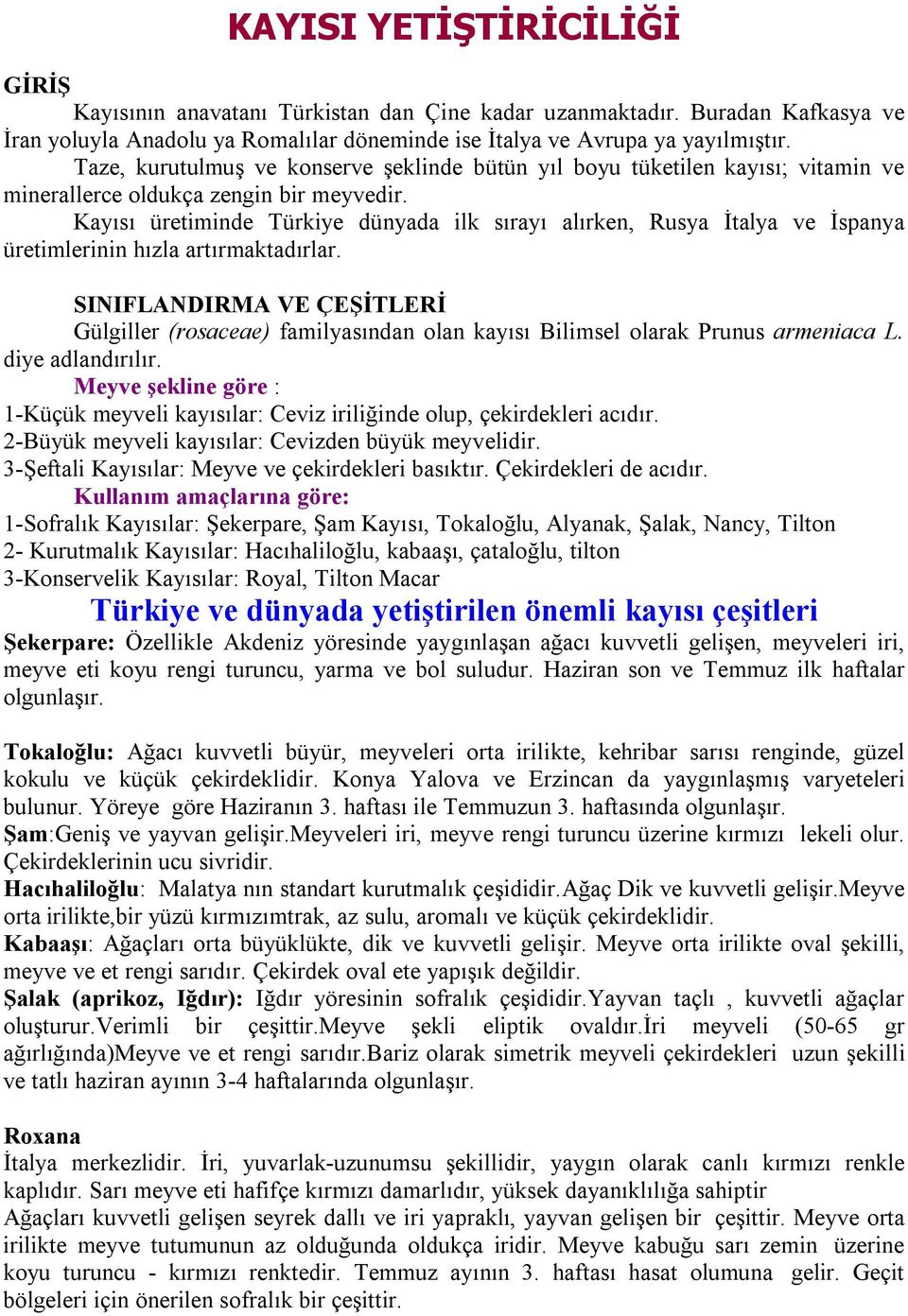 KAYISI YETİŞTİRİCİLİĞİ

GİRİŞ

Kayısının anavatanı Türkistan dan Çine kadar uzanmaktadır. Buradan Kafkasya ve İran yoluyla Anadolu ya Romalılar döneminde ise İtalya ve Avrupa ya yayılmıştır.

Taze, kurutulmuş ve konserve şeklinde bütün yıl boyu tüketilen kayısı; vitamin ve minerallerce oldukça zengin bir meyvedir.

Kayısı üretiminde Türkiye dünyada ilk sırayı alırken, Rusya İtalya ve İspanya üretimlerinin hızla artırmaktadırlar.

SINIFLANDIRMA VE ÇEŞİTLERİ

Gülgiller (rosaceae) familyasından olan kayısı Bilimsel olarak Prunus armeniaca L. diye adlandırılır.

Meyve şekline göre :

1-Küçük meyveli kayısılar: Ceviz iriliğinde olup, çekirdekleri acıdır.
2-Büyük meyveli kayısılar: Cevizden büyük meyvelidir.
3-Şeftali Kayısılar: Meyve ve çekirdekleri basıktır. Çekirdekleri de acıdır.

Kullanım amaçlarına göre:

1-Sofralık Kayısılar: Şekerpare, Şam Kayısı, Tokaloğlu, Alyanak, Şalak, Nancy, Tilton
2- Kurutmalık Kayısılar: Hacıhaliloğlu, kabaaşı, çataloğlu, tilton
3-Konservelik Kayısılar: Royal, Tilton Macar

Türkiye ve dünyada yetiştirilen önemli kayısı çeşitleri

Şekerpare: Özellikle Akdeniz yöresinde yaygınlaşan ağacı kuvvetli gelişen, meyveleri iri, meyve eti koyu rengi turuncu, yarma ve bol suludur. Haziran son ve Temmuz ilk haftalar olgunlaşır.

Tokaloğlu: Ağacı kuvvetli büyür, meyveleri orta irilikte, kehribar sarısı renginde, güzel kokulu ve küçük çekirdeklidir. Konya Yalova ve Erzincan da yaygınlaşmış varyeteleri bulunur. Yöreye göre Haziranın 3. haftası ile Temmuzun 3. haftasında olgunlaşır.

Şam:Geniş ve yayvan gelişir.Meyveleri iri, meyve rengi turuncu üzerine kırmızı lekeli olur. Çekirdeklerinin ucu sivridir.

Hacıhaliloğlu: Malatya nın standart kurutmalık çeşididir.Ağaç Dik ve kuvvetli gelişir.Meyve orta irilikte,bir yüzü kırmızımtrak, az sulu, aromalı ve küçük çekirdeklidir.

Kabaaşı: Ağaçları orta büyüklükte, dik ve kuvvetli gelişir. Meyve orta irilikte oval şekilli, meyve ve et rengi sarıdır. Çekirdek oval ete yapışık değildir.

Şalak (aprikoz, Iğdır): Iğdır yöresinin sofralık çeşididir.Yayvan taçlı , kuvvetli ağaçlar oluşturur.Verimli bir çeşittir.Meyve şekli eliptik ovaldır.İri meyveli (50-65 gr ağırlığında)Meyve ve et rengi sarıdır.Bariz olarak simetrik meyveli çekirdekleri uzun şekilli ve tatlı haziran ayının 3-4 haftalarında olgunlaşır.

Roxana

İtalya merkezlidir. İri, yuvarlak-uzunumsu şekillidir, yaygın olarak canlı kırmızı renkle kaplıdır. Sarı meyve eti hafifçe kırmızı damarlıdır, yüksek dayanıklılığa sahiptir
Ağaçları kuvvetli gelişen seyrek dallı ve iri yapraklı, yayvan gelişen bir çeşittir. Meyve orta irilikte meyve tutumunun az olduğunda oldukça iridir. Meyve kabuğu sarı zemin üzerine koyu turuncu - kırmızı renktedir. Temmuz ayının 3. haftası hasat olumuna gelir. Geçit bölgeleri için önerilen sofralık bir çeşittir.